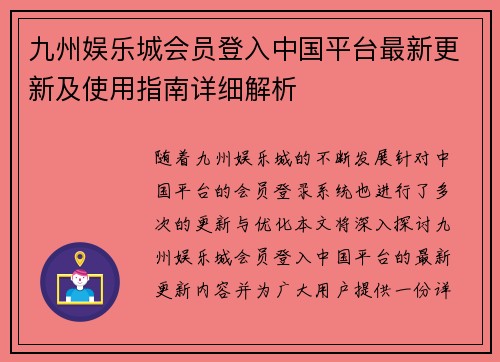 九州娱乐城会员登入中国平台最新更新及使用指南详细解析

随着九州娱乐城的不断发展针对中国平台的会员登录系统也进行了多次的更新与优化本文将深入探讨九州娱乐城会员登入中国平台的最新更新内容并为广大用户提供一份详